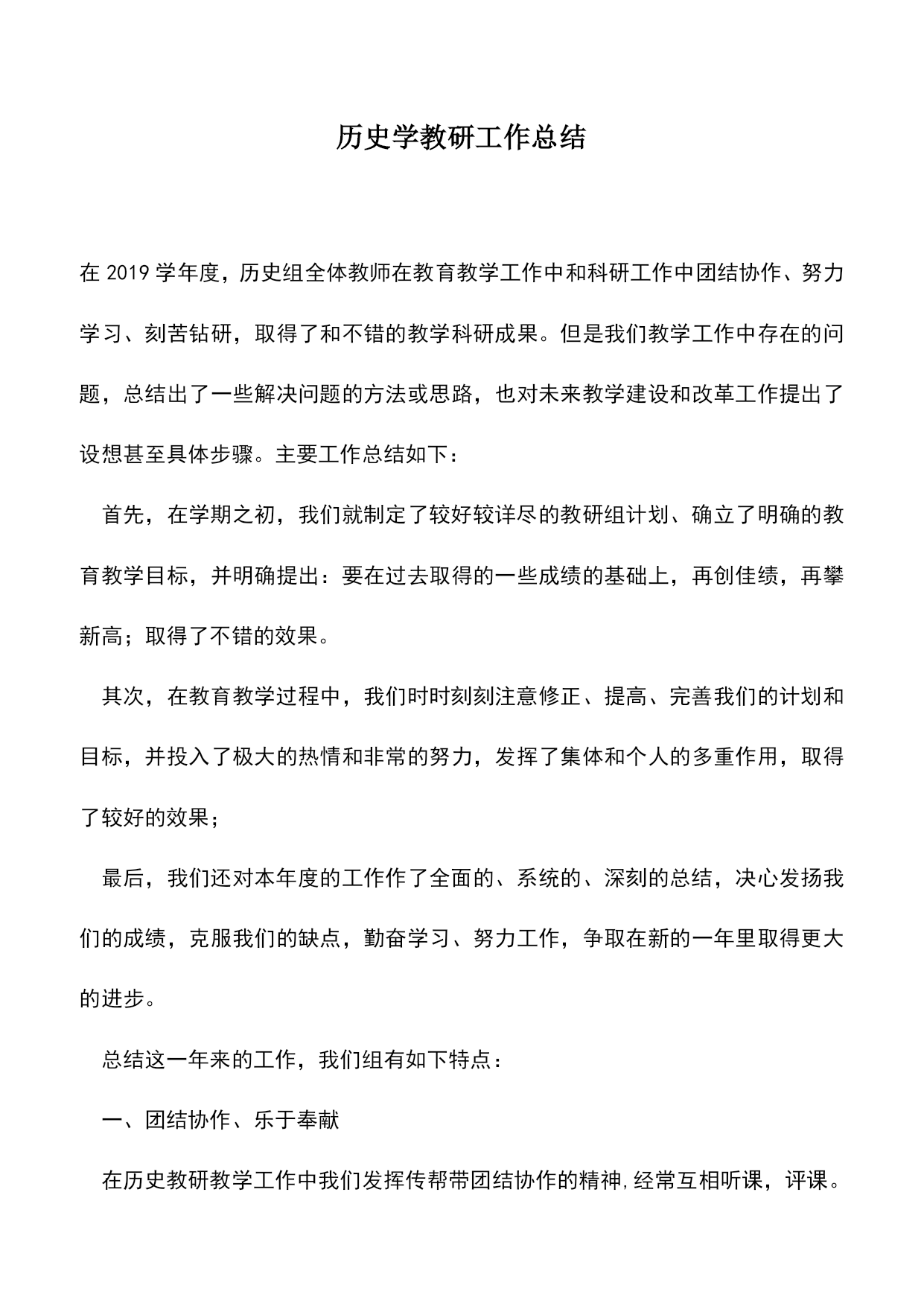 历史学教研工作总结

在 2019 学年度，历史组全体教师在教育教学工作中和科研工作中团结协作、努力学习、刻苦钻研，取得了和不错的教学科研成果。但是我们教学工作中存在的问题，总结出了一些解决问题的方法或思路，也对未来教学建设和改革工作提出了设想甚至具体步骤。主要工作总结如下：

首先，在学期之初，我们就制定了较好较详尽的教研组计划、确立了明确的教育教学目标，并明确提出：要在过去取得的一些成绩的基础上，再创佳绩，再攀新高；取得了不错的效果。

其次，在教育教学过程中，我们时时刻刻注意修正、提高、完善我们的计划和目标，并投入了极大的热情和非常的努力，发挥了集体和个人的多重作用，取得了较好的效果；

最后，我们还对本年度的工作作了全面的、系统的、深刻的总结，决心发扬我们的成绩，克服我们的缺点，勤奋学习、努力工作，争取在新的一年里取得更大的进步。

总结这一年来的工作，我们组有如下特点：

一、团结协作、乐于奉献

在历史教研教学工作中我们发挥传帮带团结协作的精神,经常互相听课，评课。